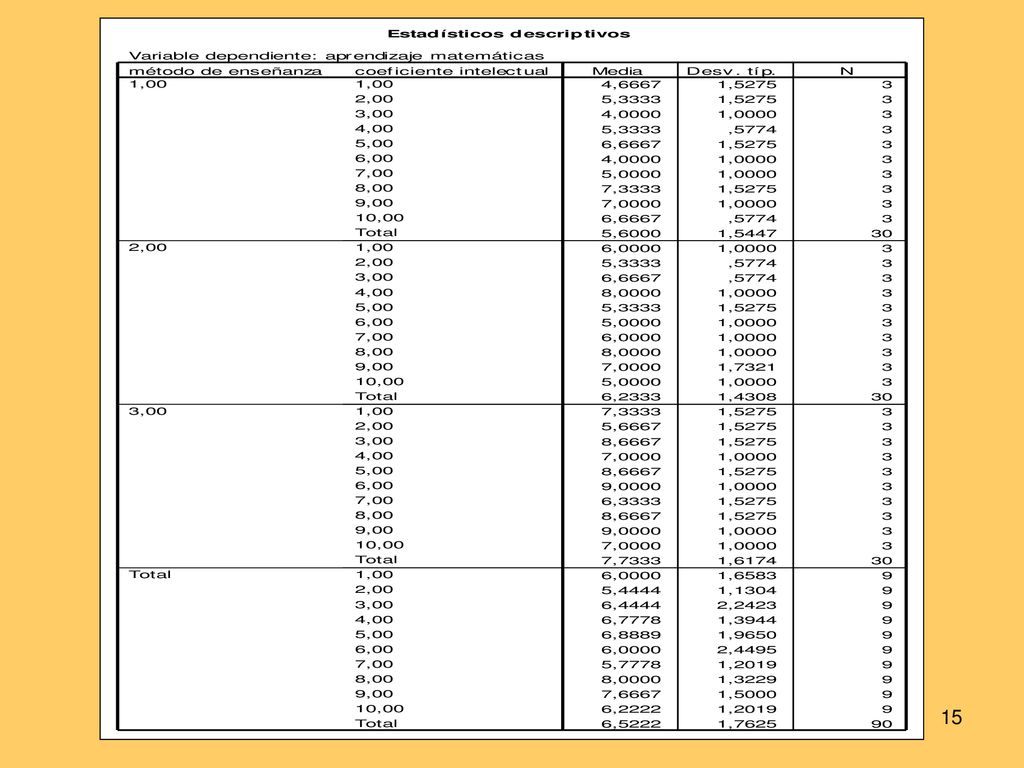 Estadísticos descriptivos

Variable dependiente: aprendizaje matemáticas

| método de enseñanza | coeficiente intelectual | Media | Desv. típ. | N |
|---|---|---|---|---|
| 1,00 | 1,00 | 4,6667 | 1,5275 | 3 |
| | 2,00 | 5,3333 | 1,5275 | 3 |
| | 3,00 | 4,0000 | 1,0000 | 3 |
| | 4,00 | 5,3333 | ,5774 | 3 |
| | 5,00 | 6,6667 | 1,5275 | 3 |
| | 6,00 | 4,0000 | 1,0000 | 3 |
| | 7,00 | 5,0000 | 1,0000 | 3 |
| | 8,00 | 7,3333 | 1,5275 | 3 |
| | 9,00 | 7,0000 | 1,0000 | 3 |
| | 10,00 | 6,6667 | ,5774 | 3 |
| | Total | 5,6000 | 1,5447 | 30 |
| 2,00 | 1,00 | 6,0000 | 1,0000 | 3 |
| | 2,00 | 5,3333 | ,5774 | 3 |
| | 3,00 | 6,6667 | ,5774 | 3 |
| | 4,00 | 8,0000 | 1,0000 | 3 |
| | 5,00 | 5,3333 | 1,5275 | 3 |
| | 6,00 | 5,0000 | 1,0000 | 3 |
| | 7,00 | 6,0000 | 1,0000 | 3 |
| | 8,00 | 8,0000 | 1,0000 | 3 |
| | 9,00 | 7,0000 | 1,7321 | 3 |
| | 10,00 | 5,0000 | 1,0000 | 3 |
| | Total | 6,2333 | 1,4308 | 30 |
| 3,00 | 1,00 | 7,3333 | 1,5275 | 3 |
| | 2,00 | 5,6667 | 1,5275 | 3 |
| | 3,00 | 8,6667 | 1,5275 | 3 |
| | 4,00 | 7,0000 | 1,0000 | 3 |
| | 5,00 | 8,6667 | 1,5275 | 3 |
| | 6,00 | 9,0000 | 1,0000 | 3 |
| | 7,00 | 6,3333 | 1,5275 | 3 |
| | 8,00 | 8,6667 | 1,5275 | 3 |
| | 9,00 | 9,0000 | 1,0000 | 3 |
| | 10,00 | 7,0000 | 1,0000 | 3 |
| | Total | 7,7333 | 1,6174 | 30 |
| Total | 1,00 | 6,0000 | 1,6583 | 9 |
| | 2,00 | 5,4444 | 1,1304 | 9 |
| | 3,00 | 6,4444 | 2,2423 | 9 |
| | 4,00 | 6,7778 | 1,3944 | 9 |
| | 5,00 | 6,8889 | 1,9650 | 9 |
| | 6,00 | 6,0000 | 2,4495 | 9 |
| | 7,00 | 5,7778 | 1,2019 | 9 |
| | 8,00 | 8,0000 | 1,3229 | 9 |
| | 9,00 | 7,6667 | 1,5000 | 9 |
| | 10,00 | 6,2222 | 1,2019 | 9 |
| | Total | 6,5222 | 1,7625 | 90 |

15